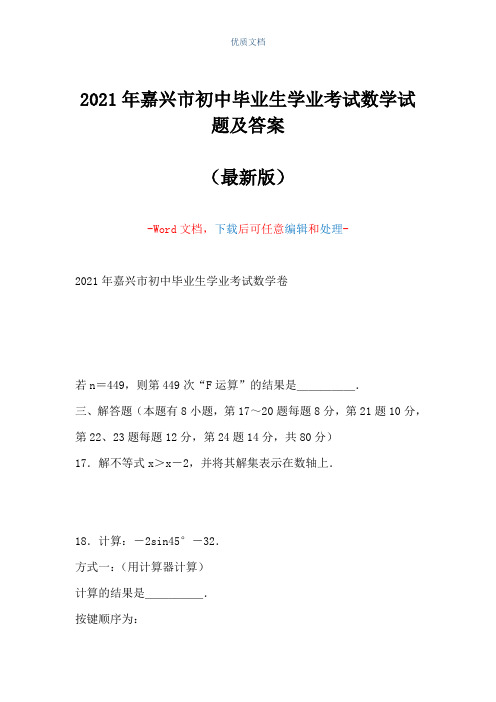 优质文档

2021年嘉兴市初中毕业生学业考试数学试题及答案

（最新版）

-Word文档，下载后可任意编辑和处理-

2021年嘉兴市初中毕业生学业考试数学卷

若n＝449，则第449次“F运算”的结果是__________．

三、解答题（本题有8小题，第17～20题每题8分，第21题10分，第22、23题每题12分，第24题14分，共80分）

17．解不等式x＞x－2，并将其解集表示在数轴上．

18．计算：－2sin45°－32．

方式一：（用计算器计算）

计算的结果是__________．

按键顺序为：